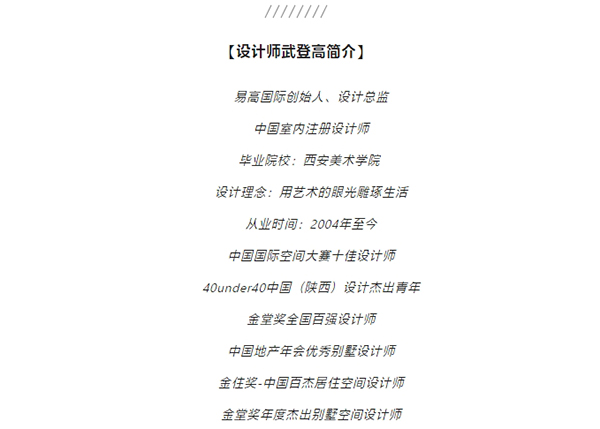 ////////

【设计师武登高简介】

易高国际创始人、设计总监

中国室内注册设计师

毕业院校：西安美术学院

设计理念：用艺术的眼光雕琢生活

从业时间：2004年至今

中国国际空间大赛十佳设计师

40under40中国（陕西）设计杰出青年

金堂奖全国百强设计师

中国地产年会优秀别墅设计师

金住奖-中国百杰居住空间设计师

金堂奖年度杰出别墅空间设计师